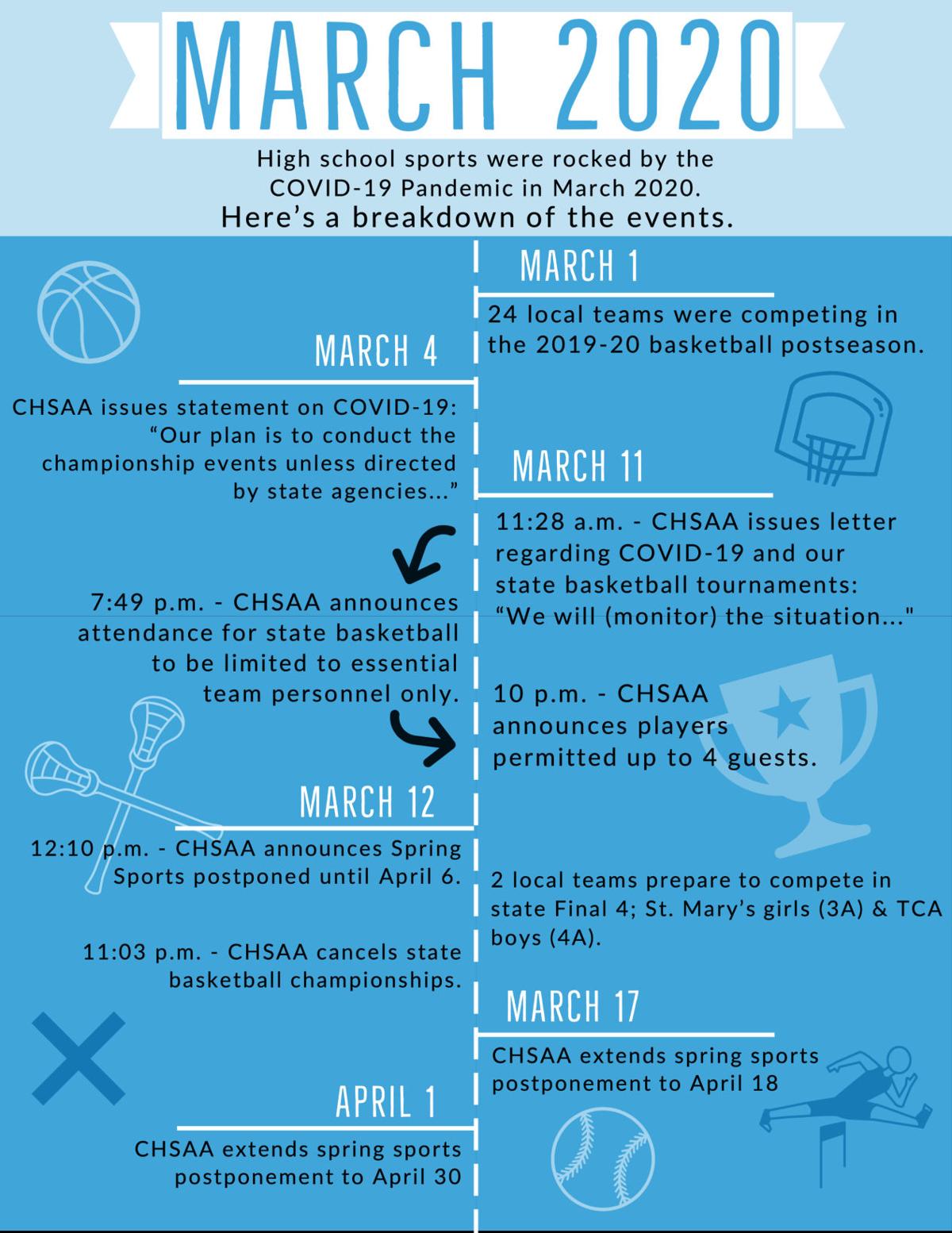 MARCH 2020

High school sports were rocked by the COVID-19 Pandemic in March 2020.
Here's a breakdown of the events.

MARCH 1

24 local teams were competing in the 2019-20 basketball postseason.

MARCH 4

CHSAA issues statement on COVID-19: "Our plan is to conduct the championship events unless directed by state agencies..."

MARCH 11

11:28 a.m. - CHSAA issues letter regarding COVID-19 and our state basketball tournaments: "We will (monitor) the situation..."

7:49 p.m. - CHSAA announces attendance for state basketball to be limited to essential team personnel only.

10 p.m. - CHSAA announces players permitted up to 4 guests.

MARCH 12

12:10 p.m. - CHSAA announces Spring Sports postponed until April 6.

2 local teams prepare to compete in state Final 4; St. Mary's girls (3A) & TCA boys (4A).

11:03 p.m. - CHSAA cancels state basketball championships.

MARCH 17

CHSAA extends spring sports postponement to April 18

APRIL 1

CHSAA extends spring sports postponement to April 30